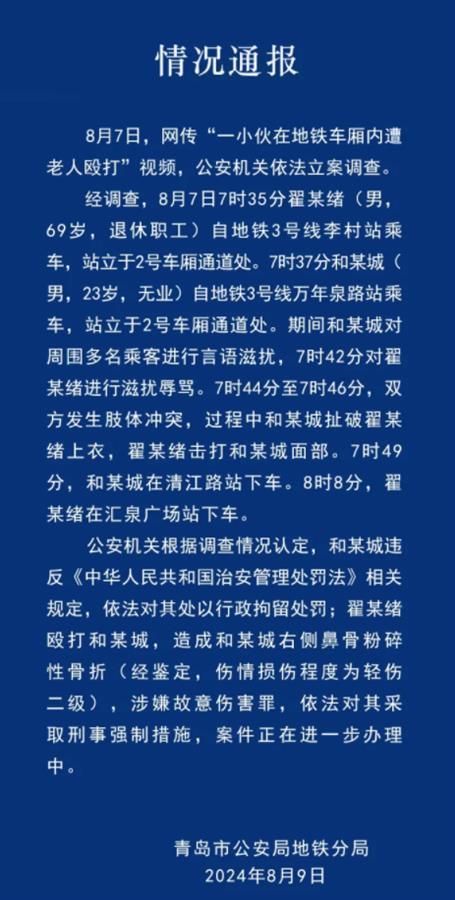 情况通报

8月7日，网传“一小伙在地铁车厢内遭老人殴打”视频，公安机关依法立案调查。

经调查，8月7日7时35分翟某绪（男，69岁，退休职工）自地铁3号线李村站乘车，站立于2号车厢通道处。7时37分和某城（男，23岁，无业）自地铁3号线万年泉路站乘车，站立于2号车厢通道处。期间和某城对周围多名乘客进行言语滋扰，7时42分对翟某绪进行滋扰辱骂。7时44分至7时46分，双方发生肢体冲突，过程中和某城扯破翟某绪上衣，翟某绪击打和某城面部。7时49分，和某城在清江路站下车。8时8分，翟某绪在汇泉广场站下车。

公安机关根据调查情况认定，和某城违反《中华人民共和国治安管理处罚法》相关规定，依法对其处以行政拘留处罚；翟某绪殴打和某城，造成和某城右侧鼻骨粉碎性骨折（经鉴定，伤情损伤程度为轻伤二级），涉嫌故意伤害罪，依法对其采取刑事强制措施，案件正在进一步办理中。

青岛市公安局地铁分局
2024年8月9日